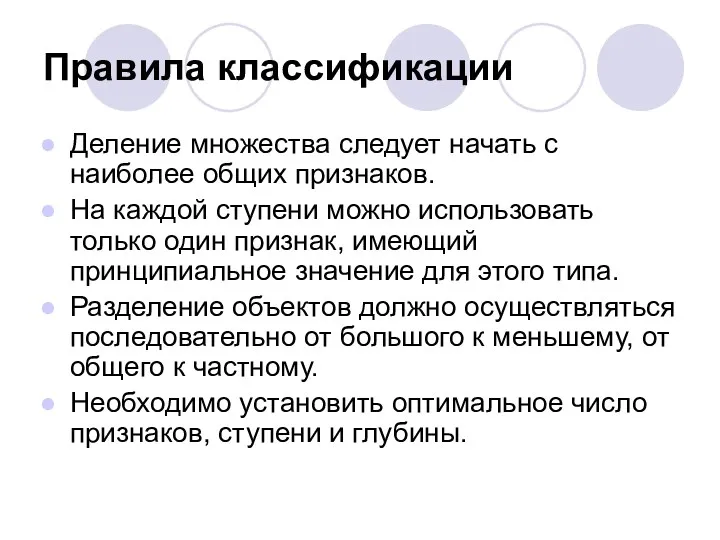 Правила классификации

Деление множества следует начать с наиболее общих признаков.

На каждой ступени можно использовать только один признак, имеющий принципиальное значение для этого типа.

Разделение объектов должно осуществляться последовательно от большого к меньшему, от общего к частному.

Необходимо установить оптимальное число признаков, ступени и глубины.